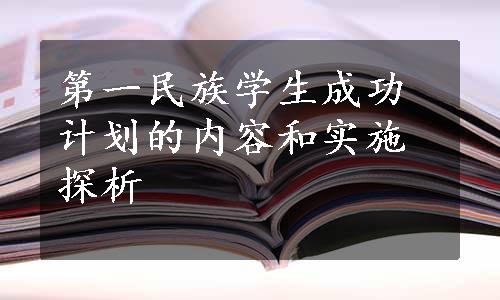 第一民族学生成功计划的内容和实施探析